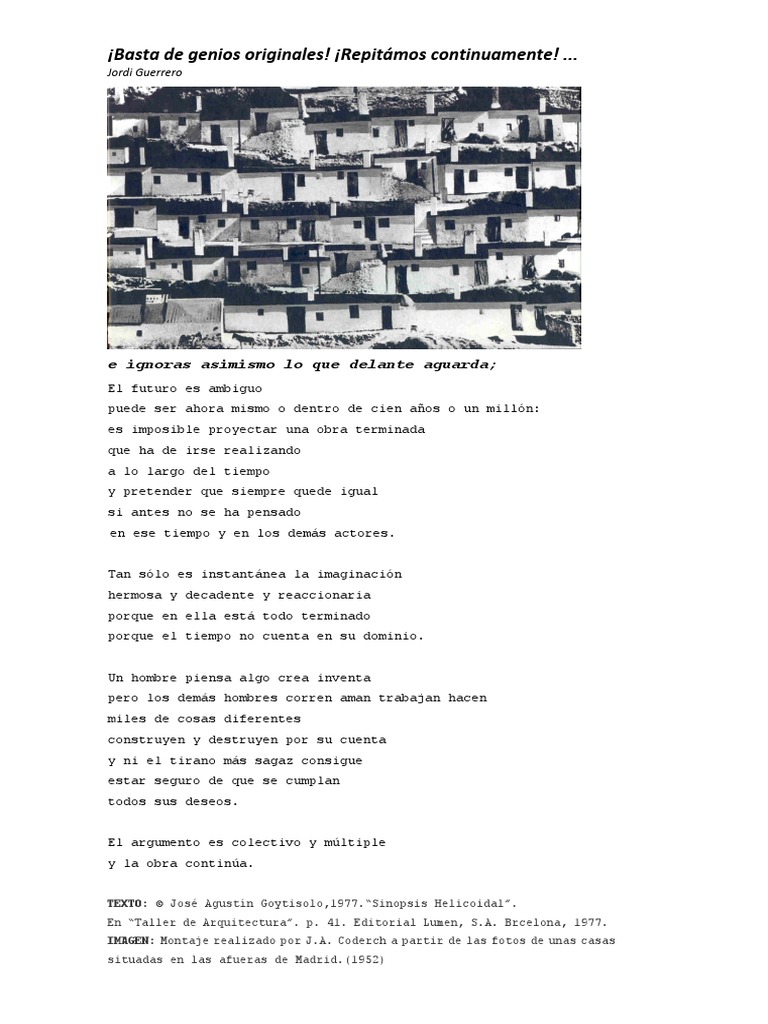 ¡Basta de genios originales! ¡Repitámos continuamente! ...
Jordi Guerrero

e ignoras asimismo lo que delante aguarda;

El futuro es ambiguo
puede ser ahora mismo o dentro de cien años o un millón:
es imposible proyectar una obra terminada
que ha de irse realizando
a lo largo del tiempo
y pretender que siempre quede igual
si antes no se ha pensado
en ese tiempo y en los demás actores.

Tan sólo es instantánea la imaginación
hermosa y decadente y reaccionaria
porque en ella está todo terminado
porque el tiempo no cuenta en su dominio.

Un hombre piensa algo crea inventa
pero los demás hombres corren aman trabajan hacen
miles de cosas diferentes
construyen y destruyen por su cuenta
y ni el tirano más sagaz consigue
estar seguro de que se cumplan
todos sus deseos.

El argumento es colectivo y múltiple
y la obra continúa.

TEXTO: © José Agustín Goytisolo,1977."Sinopsis Helicoidal".
En "Taller de Arquitectura". p. 41. Editorial Lumen, S.A. Brcelona, 1977.
IMAGEN: Montaje realizado por J.A. Coderch a partir de las fotos de unas casas situadas en las afueras de Madrid.(1952)